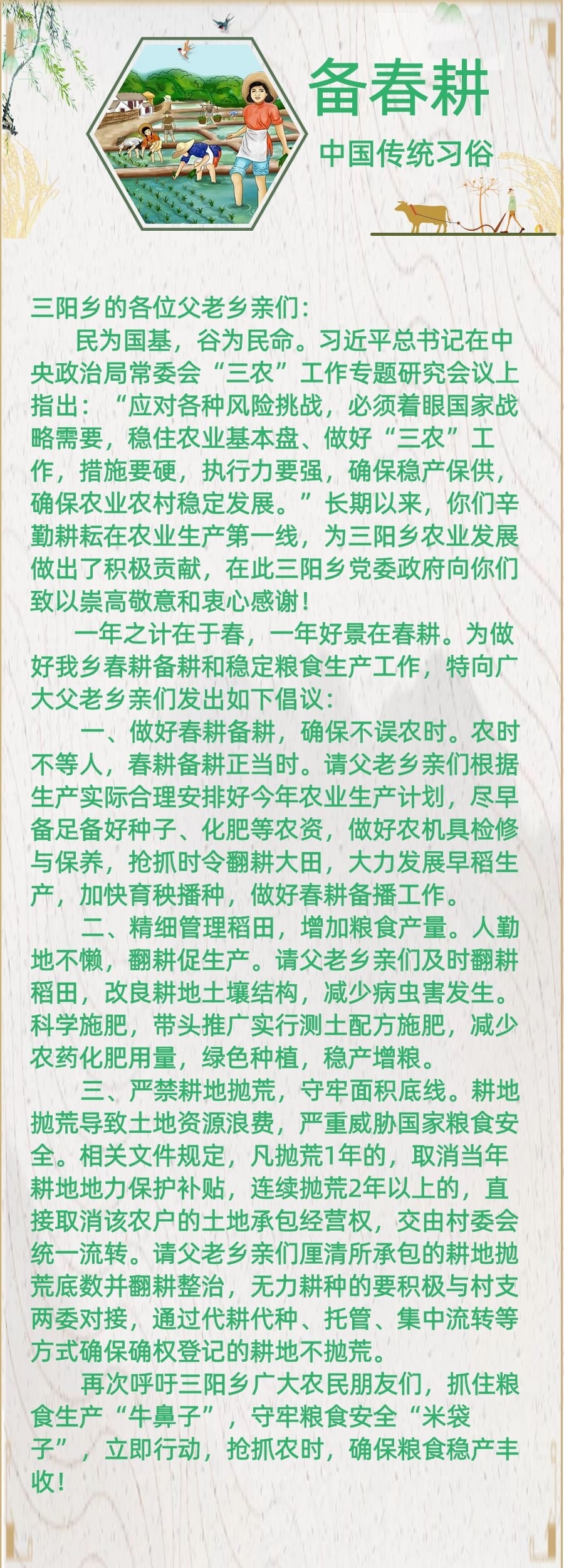 备春耕

中国传统习俗

三阳乡的各位父老乡亲们：

民为国基，谷为民命。习近平总书记在中央政治局常委会“三农”工作专题研究会议上指出：“应对各种风险挑战，必须着眼国家战略需要，稳住农业基本盘、做好“三农”工作，措施要硬，执行力要强，确保稳产保供，确保农业农村稳定发展。”长期以来，你们辛勤耕耘在农业生产第一线，为三阳乡农业发展做出了积极贡献，在此三阳乡党委政府向你们致以崇高敬意和衷心感谢！

一年之计在于春，一年好景在春耕。为做好我乡春耕备耕和稳定粮食生产工作，特向广大父老乡亲们发出如下倡议：

一、做好春耕备耕，确保不误农时。农时不等人，春耕备耕正当时。请父老乡亲们根据生产实际合理安排好今年农业生产计划，尽早备足备好种子、化肥等农资，做好农机具检修与保养，抢抓时令翻耕大田，大力发展早稻生产，加快育秧播种，做好春耕备播工作。

二、精细管理稻田，增加粮食产量。人勤地不懒，翻耕促生产。请父老乡亲们及时翻耕稻田，改良耕地土壤结构，减少病虫害发生。科学施肥，带头推广实行测土配方施肥，减少农药化肥用量，绿色种植，稳产增粮。

三、严禁耕地抛荒，守牢面积底线。耕地抛荒导致土地资源浪费，严重威胁国家粮食安全。相关文件规定，凡抛荒1年的，取消当年耕地地力保护补贴，连续抛荒2年以上的，直接取消该农户的土地承包经营权，交由村委会统一流转。请父老乡亲们厘清所承包的耕地抛荒底数并翻耕整治，无力耕种的要积极与村支两委对接，通过代耕代种、托管、集中流转等方式确保确权登记的耕地不抛荒。

再次呼吁三阳乡广大农民朋友们，抓住粮食生产“牛鼻子”，守牢粮食安全“米袋子”，立即行动，抢抓农时，确保粮食稳产丰收！